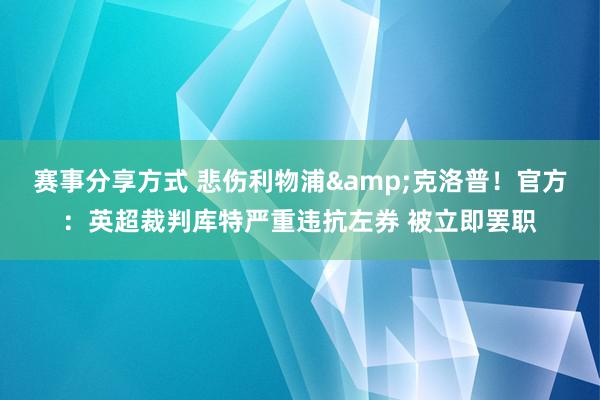 赛事分享方式 悲伤利物浦&amp;克洛普！官方：英超裁判库特严重违抗左券 被立即罢职